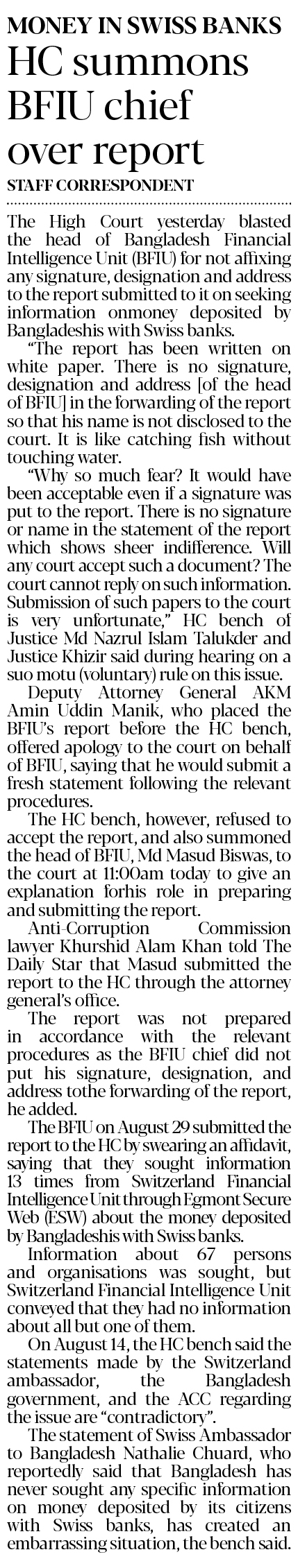 MONEY IN SWISS BANKS
HC summons BFIU chief over report
STAFF CORRESPONDENT

The High Court yesterday blasted the head of Bangladesh Financial Intelligence Unit (BFIU) for not affixing any signature, designation and address to the report submitted to it on seeking information onmoney deposited by Bangladeshis with Swiss banks.

"The report has been written on white paper. There is no signature, designation and address [of the head of BFIU] in the forwarding of the report so that his name is not disclosed to the court. It is like catching fish without touching water.

"Why so much fear? It would have been acceptable even if a signature was put to the report. There is no signature or name in the statement of the report which shows sheer indifference. Will any court accept such a document? The court cannot reply on such information. Submission of such papers to the court is very unfortunate," HC bench of Justice Md Nazrul Islam Talukder and Justice Khizir said during hearing on a suo motu (voluntary) rule on this issue.

Deputy Attorney General AKM Amin Uddin Manik, who placed the BFIU's report before the HC bench, offered apology to the court on behalf of BFIU, saying that he would submit a fresh statement following the relevant procedures.

The HC bench, however, refused to accept the report, and also summoned the head of BFIU, Md Masud Biswas, to the court at 11:00am today to give an explanation forhis role in preparing and submitting the report.

Anti-Corruption Commission lawyer Khurshid Alam Khan told The Daily Star that Masud submitted the report to the HC through the attorney general's office.

The report was not prepared in accordance with the relevant procedures as the BFIU chief did not put his signature, designation, and address tothe forwarding of the report, he added.

The BFIU on August 29 submitted the report to the HC by swearing an affidavit, saying that they sought information 13 times from Switzerland Financial Intelligence Unit through Egmont Secure Web (ESW) about the money deposited by Bangladeshis with Swiss banks.

Information about 67 persons and organisations was sought, but Switzerland Financial Intelligence Unit conveyed that they had no information about all but one of them.

On August 14, the HC bench said the statements made by the Switzerland ambassador, the Bangladesh government, and the ACC regarding the issue are "contradictory".

The statement of Swiss Ambassador to Bangladesh Nathalie Chuard, who reportedly said that Bangladesh has never sought any specific information on money deposited by its citizens with Swiss banks, has created an embarrassing situation, the bench said.